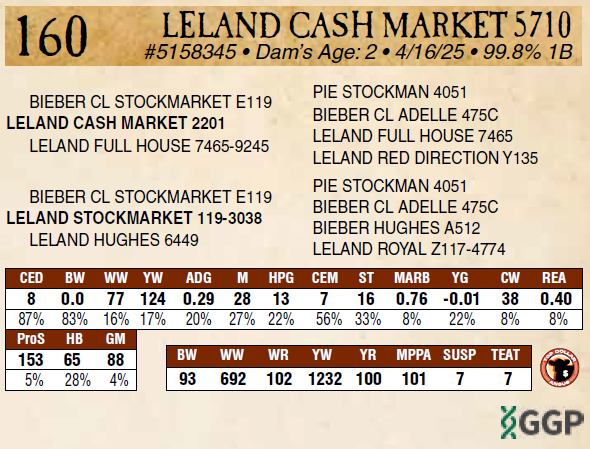 160 LELAND CASH MARKET 5710

#5158345 • Dam's Age: 2 • 4/16/25 • 99.8% 1B

BIEBER CL STOCKMARKET E119
LELAND CASH MARKET 2201
LELAND FULL HOUSE 7465-9245

BIEBER CL STOCKMARKET E119
LELAND STOCKMARKET 119-3038
LELAND HUGHES 6449

PIE STOCKMAN 4051
BIEBER CL ADELLE 475C
LELAND FULL HOUSE 7465
LELAND RED DIRECTION Y135

PIE STOCKMAN 4051
BIEBER CL ADELLE 475C
BIEBER HUGHES A512
LELAND ROYAL Z117-4774

| CED | BW | WW | YW | ADG | M | HPG | CEM | ST | MARB | YG | CW | REA |
|---|---|---|---|---|---|---|---|---|---|---|---|---|
| 8 | 0.0 | 77 | 124 | 0.29 | 28 | 13 | 7 | 16 | 0.76 | -0.01 | 38 | 0.40 |
| 87% | 83% | 16% | 17% | 20% | 27% | 22% | 56% | 33% | 8% | 22% | 8% | 8% |

| ProS | HB | GM |
|---|---|---|
| 153 | 65 | 88 |
| 5% | 28% | 4% |

| BW | WW | WR | YW | YR | MPPA | SUSP | TEAT |
|---|---|---|---|---|---|---|---|
| 93 | 692 | 102 | 1232 | 100 | 101 | 7 | 7 |

TOP DOLLAR ANGUS

GGP